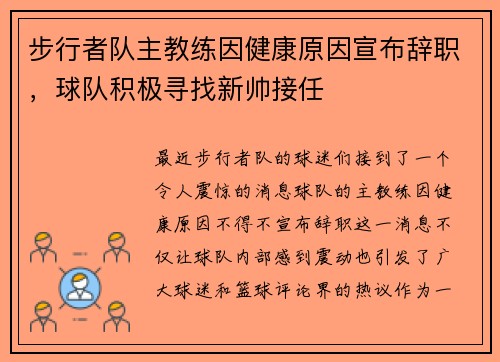 步行者队主教练因健康原因宣布辞职，球队积极寻找新帅接任

最近步行者队的球迷们接到了一个令人震惊的消息球队的主教练因健康原因不得不宣布辞职这一消息不仅让球队内部感到震动也引发了广大球迷和篮球评论界的热议作为一